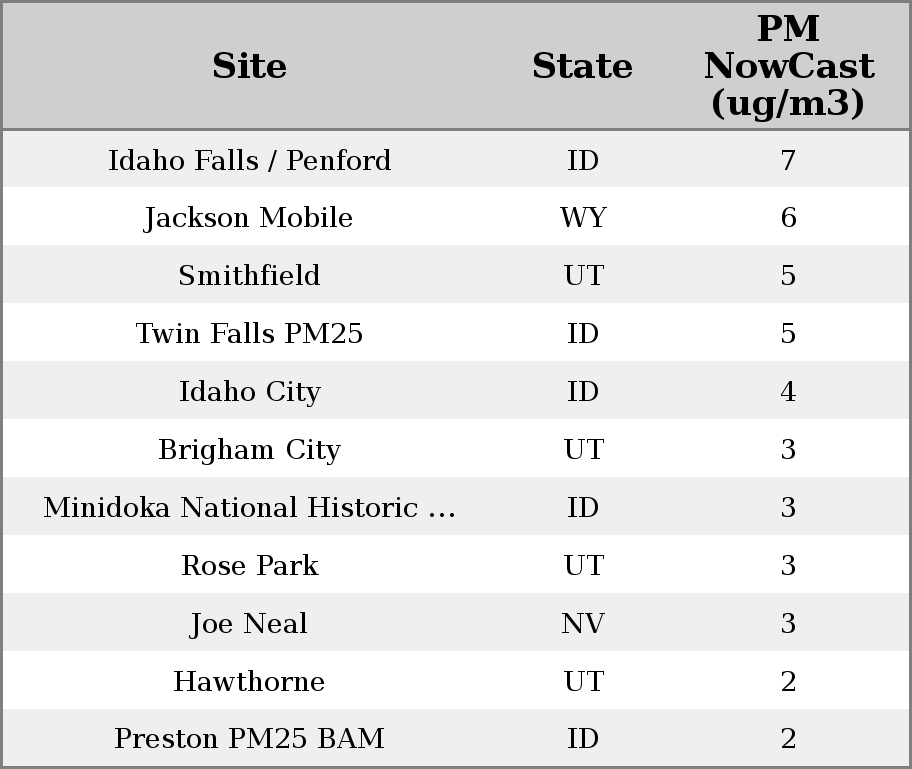 | Site | State | PM NowCast (ug/m3) |
|---|---|---|
| Idaho Falls / Penford | ID | 7 |
| Jackson Mobile | WY | 6 |
| Smithfield | UT | 5 |
| Twin Falls PM25 | ID | 5 |
| Idaho City | ID | 4 |
| Brigham City | UT | 3 |
| Minidoka National Historic ... | ID | 3 |
| Rose Park | UT | 3 |
| Joe Neal | NV | 3 |
| Hawthorne | UT | 2 |
| Preston PM25 BAM | ID | 2 |